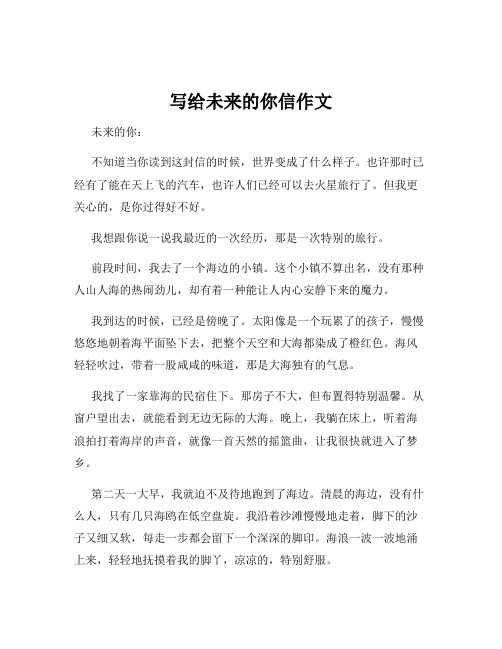 写给未来的你信作文

未来的你：

不知道当你读到这封信的时候，世界变成了什么样子。也许那时已经有了能在天上飞的汽车，也许人们已经可以去火星旅行了。但我更关心的，是你过得好不好。

我想跟你说一说我最近的一次经历，那是一次特别的旅行。

前段时间，我去了一个海边的小镇。这个小镇不算出名，没有那种人山人海的热闹劲儿，却有着一种能让人内心安静下来的魔力。

我到达的时候，已经是傍晚了。太阳像是一个玩累了的孩子，慢慢悠悠地朝着海平面坠下去，把整个天空和大海都染成了橙红色。海风轻轻吹过，带着一股咸咸的味道，那是大海独有的气息。

我找了一家靠海的民宿住下。那房子不大，但布置得特别温馨。从窗户望出去，就能看到无边无际的大海。晚上，我躺在床上，听着海浪拍打着海岸的声音，就像一首天然的摇篮曲，让我很快就进入了梦乡。

第二天一大早，我就迫不及待地跑到了海边。清晨的海边，没有什么人，只有几只海鸥在低空盘旋。我沿着沙滩慢慢地走着，脚下的沙子又细又软，每走一步都会留下一个深深的脚印。海浪一波一波地涌上来，轻轻地抚摸着我的脚丫，凉凉的，特别舒服。